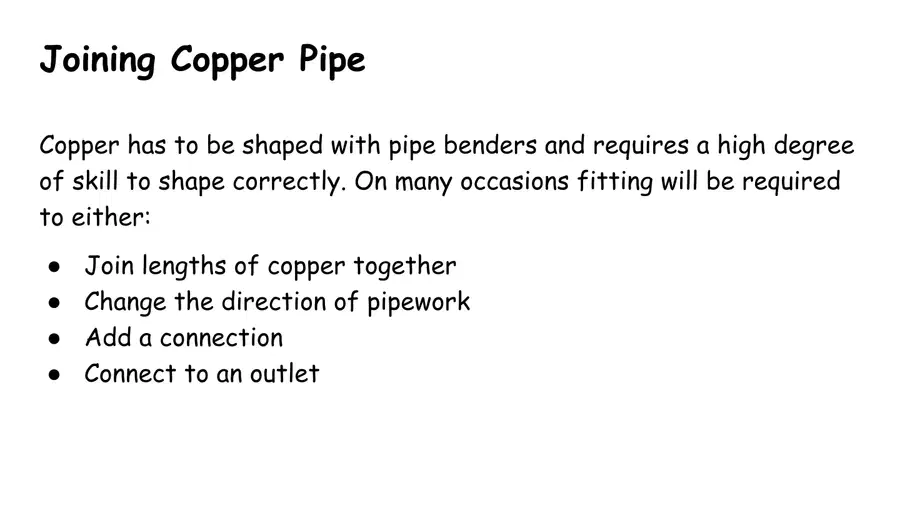 Joining Copper Pipe

Copper has to be shaped with pipe benders and requires a high degree of skill to shape correctly. On many occasions fitting will be required to either:

• Join lengths of copper together
• Change the direction of pipework
• Add a connection
• Connect to an outlet